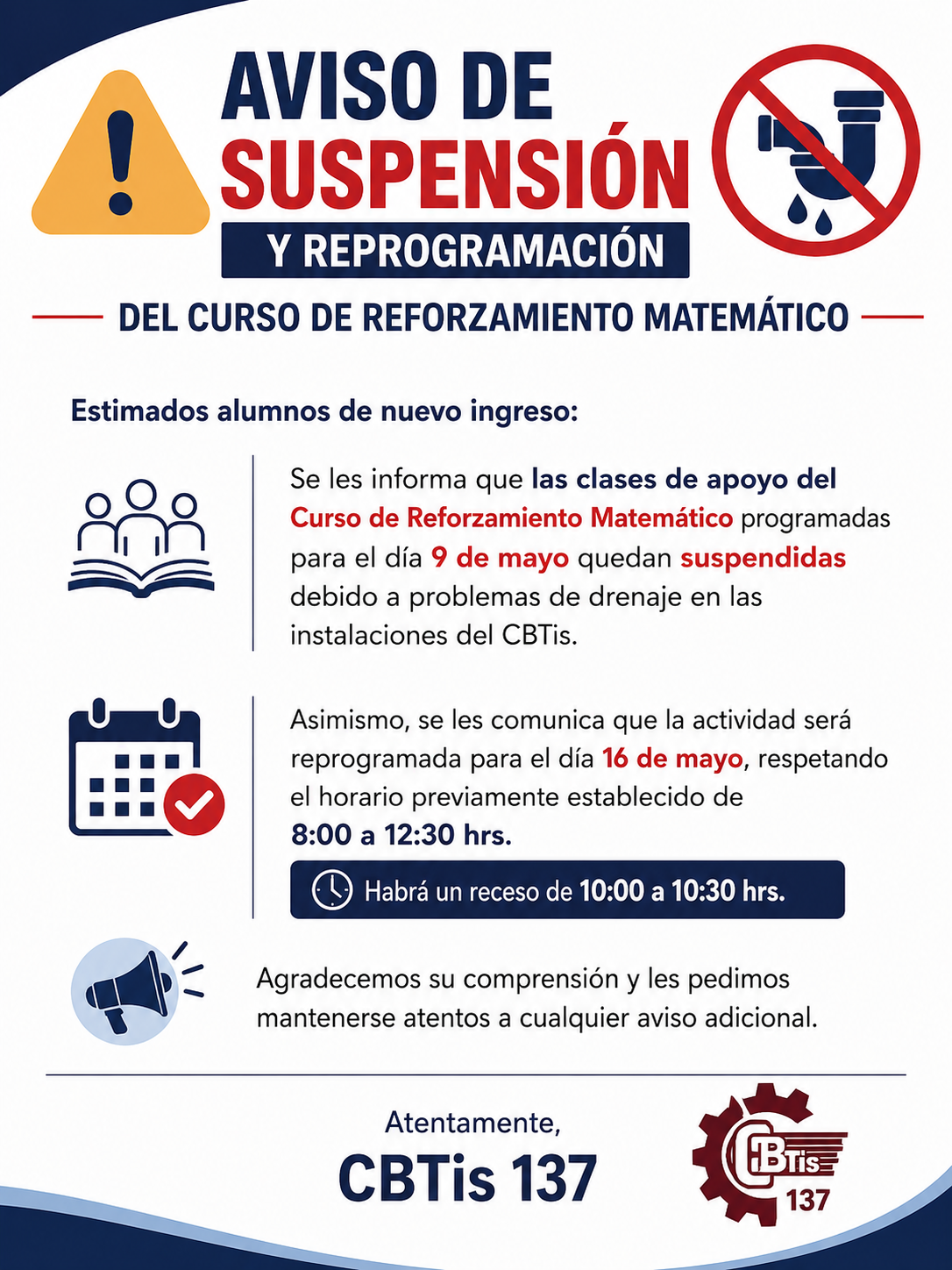 AVISO DE SUSPENSIÓN
Y REPROGRAMACIÓN
DEL CURSO DE REFORZAMIENTO MATEMÁTICO

Estimados alumnos de nuevo ingreso:

Se les informa que las clases de apoyo del Curso de Reforzamiento Matemático programadas para el día 9 de mayo quedan suspendidas debido a problemas de drenaje en las instalaciones del CBTis.

Asimismo, se les comunica que la actividad será reprogramada para el día 16 de mayo, respetando el horario previamente establecido de 8:00 a 12:30 hrs.

Habrá un receso de 10:00 a 10:30 hrs.

Agradecemos su comprensión y les pedimos mantenerse atentos a cualquier aviso adicional.

Atentamente,
CBTis 137

CBTis 137